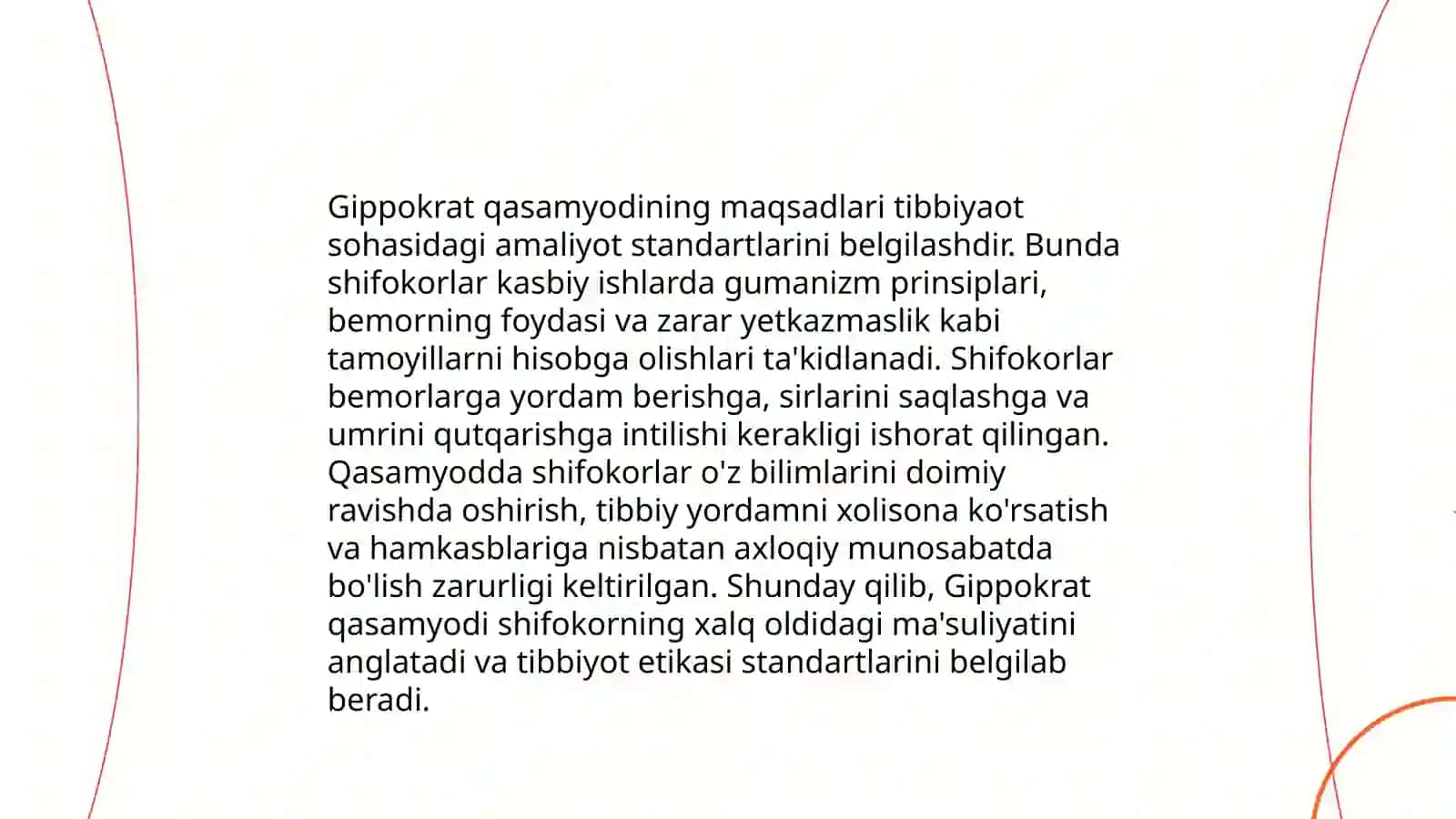 Gippokrat qasamyodining maqsadlari tibbiyaot sohasidagi amaliyot standartlarini belgilashdir. Bunda shifokorlar kasbiy ishlarda gumanizm prinsiplari, bemorning foydasi va zarar yetkazmaslik kabi tamoyillarni hisobga olishlari ta'kidlanadi. Shifokorlar bemorlarga yordam berishga, sirlarini saqlashga va umrini qutqarishga intilishi kerakligi ishorat qilingan. Qasamyodda shifokorlar o'z bilimlarini doimiy ravishda oshirish, tibbiy yordamni xolisona ko'rsatish va hamkasblariga nisbatan axloqiy munosabatda bo'lish zarurligi keltirilgan. Shunday qilib, Gippokrat qasamyodi shifokorning xalq oldidagi ma'suliyatini anglatadi va tibbiyot etikasi standartlarini belgilab beradi.